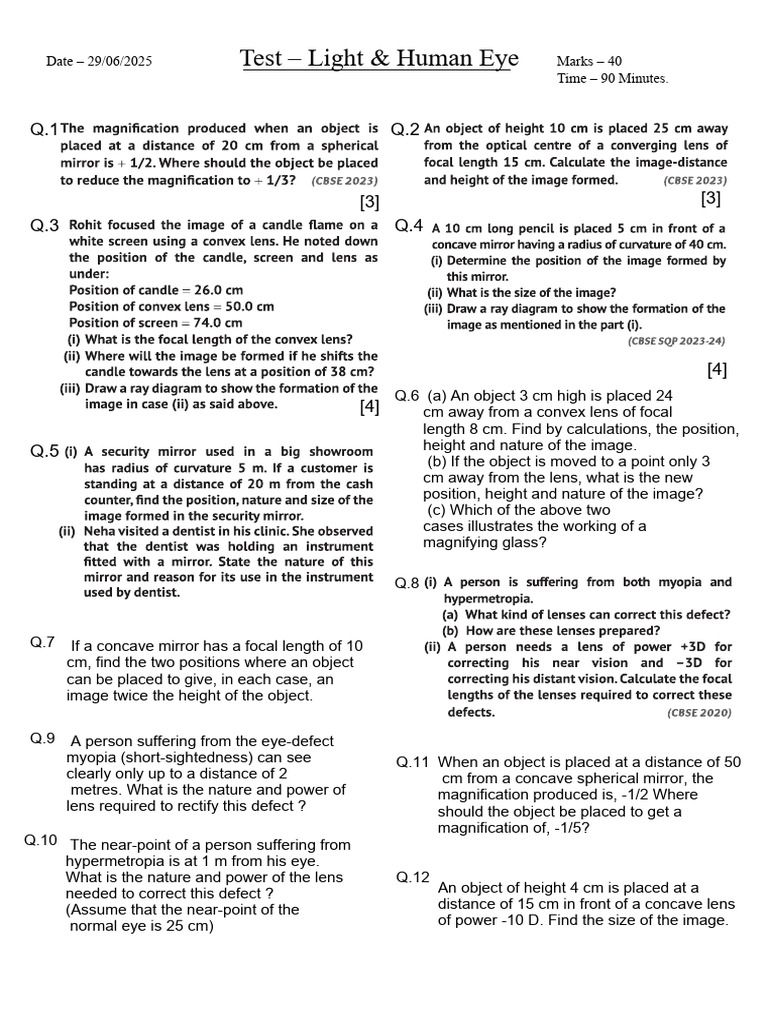 Date – 29/06/2025

Test – Light & Human Eye

Marks – 40
Time – 90 Minutes.

Q.1 The magnification produced when an object is placed at a distance of 20 cm from a spherical mirror is + 1/2. Where should the object be placed to reduce the magnification to + 1/3? (CBSE 2023)

[3]

Q.3 Rohit focused the image of a candle flame on a white screen using a convex lens. He noted down the position of the candle, screen and lens as under:
Position of candle = 26.0 cm
Position of convex lens = 50.0 cm
Position of screen = 74.0 cm
(i) What is the focal length of the convex lens?
(ii) Where will the image be formed if he shifts the candle towards the lens at a position of 38 cm?
(iii) Draw a ray diagram to show the formation of the image in case (ii) as said above.

[4]

Q.5 (i) A security mirror used in a big showroom has radius of curvature 5 m. If a customer is standing at a distance of 20 m from the cash counter, find the position, nature and size of the image formed in the security mirror.
(ii) Neha visited a dentist in his clinic. She observed that the dentist was holding an instrument fitted with a mirror. State the nature of this mirror and reason for its use in the instrument used by dentist.

Q.7 If a concave mirror has a focal length of 10 cm, find the two positions where an object can be placed to give, in each case, an image twice the height of the object.

Q.9 A person suffering from the eye-defect myopia (short-sightedness) can see clearly only up to a distance of 2 metres. What is the nature and power of lens required to rectify this defect ?

Q.10 The near-point of a person suffering from hypermetropia is at 1 m from his eye. What is the nature and power of the lens needed to correct this defect ?
(Assume that the near-point of the normal eye is 25 cm)

Q.2 An object of height 10 cm is placed 25 cm away from the optical centre of a converging lens of focal length 15 cm. Calculate the image-distance and height of the image formed. (CBSE 2023)

[3]

Q.4 A 10 cm long pencil is placed 5 cm in front of a concave mirror having a radius of curvature of 40 cm.
(i) Determine the position of the image formed by this mirror.
(ii) What is the size of the image?
(iii) Draw a ray diagram to show the formation of the image as mentioned in the part (i).
(CBSE SQP 2023-24)

[4]

Q.6 (a) An object 3 cm high is placed 24 cm away from a convex lens of focal length 8 cm. Find by calculations, the position, height and nature of the image.
(b) If the object is moved to a point only 3 cm away from the lens, what is the new position, height and nature of the image?
(c) Which of the above two cases illustrates the working of a magnifying glass?

Q.8 (i) A person is suffering from both myopia and hypermetropia.
(a) What kind of lenses can correct this defect?
(b) How are these lenses prepared?
(ii) A person needs a lens of power +3D for correcting his near vision and −3D for correcting his distant vision. Calculate the focal lengths of the lenses required to correct these defects. (CBSE 2020)

Q.11 When an object is placed at a distance of 50 cm from a concave spherical mirror, the magnification produced is, -1/2 Where should the object be placed to get a magnification of, -1/5?

Q.12 An object of height 4 cm is placed at a distance of 15 cm in front of a concave lens of power -10 D. Find the size of the image.